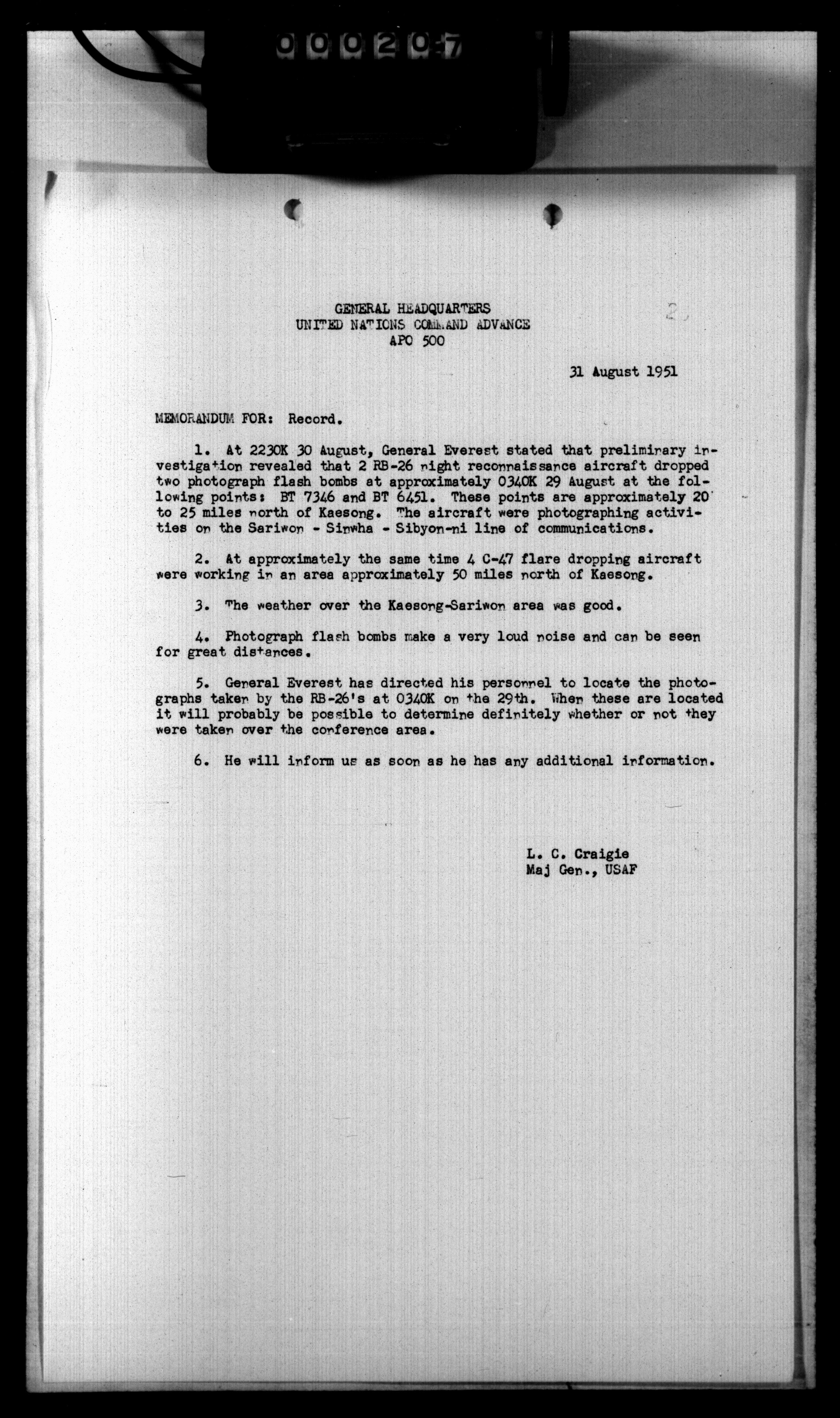 000207

GENERAL HEADQUARTERS
UNITED NATIONS COMMAND ADVANCE
APO 500

2

31 August 1951

MEMORANDUM FOR: Record.

1. At 2230K 30 August, General Everest stated that preliminary investigation revealed that 2 RB-26 night reconnaissance aircraft dropped two photograph flash bombs at approximately 0340K 29 August at the following points: BT 7346 and BT 6451. These points are approximately 20 to 25 miles north of Kaesong. The aircraft were photographing activities on the Sariwon - Sinwha - Sibyon-ni line of communications.

2. At approximately the same time 4 C-47 flare dropping aircraft were working in an area approximately 50 miles north of Kaesong.

3. The weather over the Kaesong-Sariwon area was good.

4. Photograph flash bombs make a very loud noise and can be seen for great distances.

5. General Everest has directed his personnel to locate the photographs taken by the RB-26's at 0340K on the 29th. When these are located it will probably be possible to determine definitely whether or not they were taken over the conference area.

6. He will inform us as soon as he has any additional information.

L. C. Craigie
Maj Gen., USAF